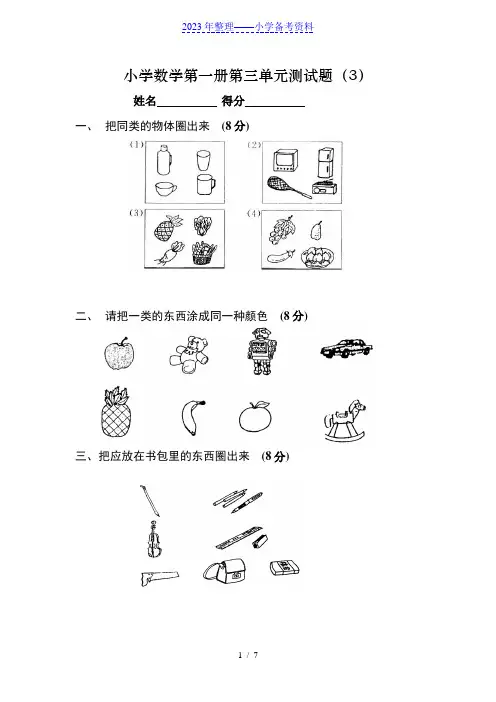 2023年整理——小学备考资料

小学数学第一册第三单元测试题（3）

姓名__________ 得分__________

一、 把同类的物体圈出来 （8分）

(1)

(2)

(3)

(4)

二、 请把一类的东西涂成同一种颜色 （8分）

三、把应放在书包里的东西圈出来 （8分）

1 / 7